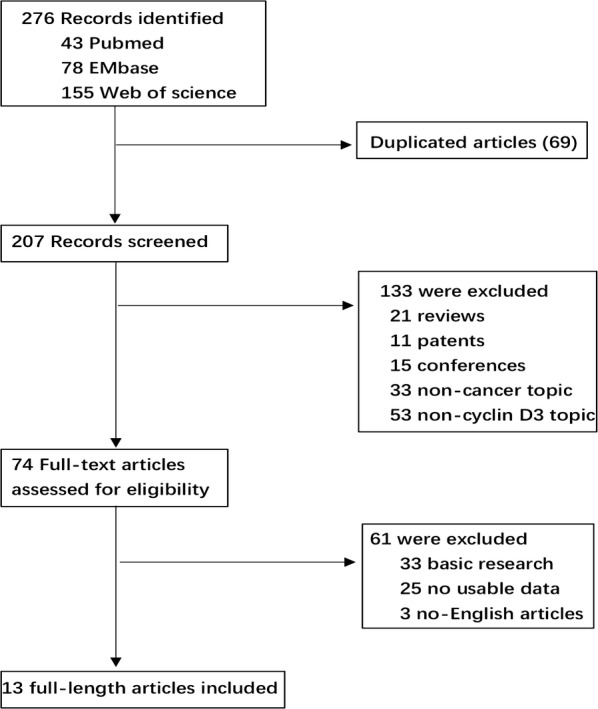 276 Records identified
43 Pubmed
78 EMbase
155 Web of science

Duplicated articles (69)

207 Records screened

133 were excluded
21 reviews
11 patents
15 conferences
33 non-cancer topic
53 non-cyclin D3 topic

74 Full-text articles assessed for eligibility

61 were excluded
33 basic research
25 no usable data
3 no-English articles

13 full-length articles included